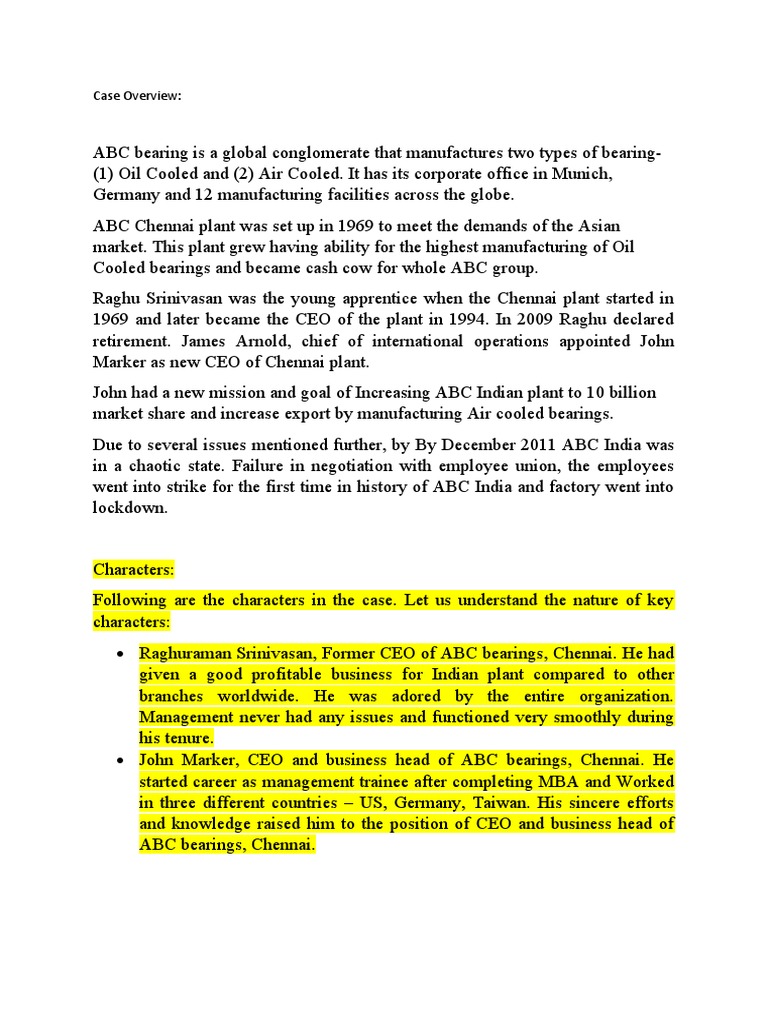 Case Overview:

ABC bearing is a global conglomerate that manufactures two types of bearing- (1) Oil Cooled and (2) Air Cooled. It has its corporate office in Munich, Germany and 12 manufacturing facilities across the globe.

ABC Chennai plant was set up in 1969 to meet the demands of the Asian market. This plant grew having ability for the highest manufacturing of Oil Cooled bearings and became cash cow for whole ABC group.

Raghu Srinivasan was the young apprentice when the Chennai plant started in 1969 and later became the CEO of the plant in 1994. In 2009 Raghu declared retirement. James Arnold, chief of international operations appointed John Marker as new CEO of Chennai plant.

John had a new mission and goal of Increasing ABC Indian plant to 10 billion market share and increase export by manufacturing Air cooled bearings.

Due to several issues mentioned further, by By December 2011 ABC India was in a chaotic state. Failure in negotiation with employee union, the employees went into strike for the first time in history of ABC India and factory went into lockdown.

Characters:

Following are the characters in the case. Let us understand the nature of key characters:

• Raghuraman Srinivasan, Former CEO of ABC bearings, Chennai. He had given a good profitable business for Indian plant compared to other branches worldwide. He was adored by the entire organization. Management never had any issues and functioned very smoothly during his tenure.
• John Marker, CEO and business head of ABC bearings, Chennai. He started career as management trainee after completing MBA and Worked in three different countries – US, Germany, Taiwan. His sincere efforts and knowledge raised him to the position of CEO and business head of ABC bearings, Chennai.